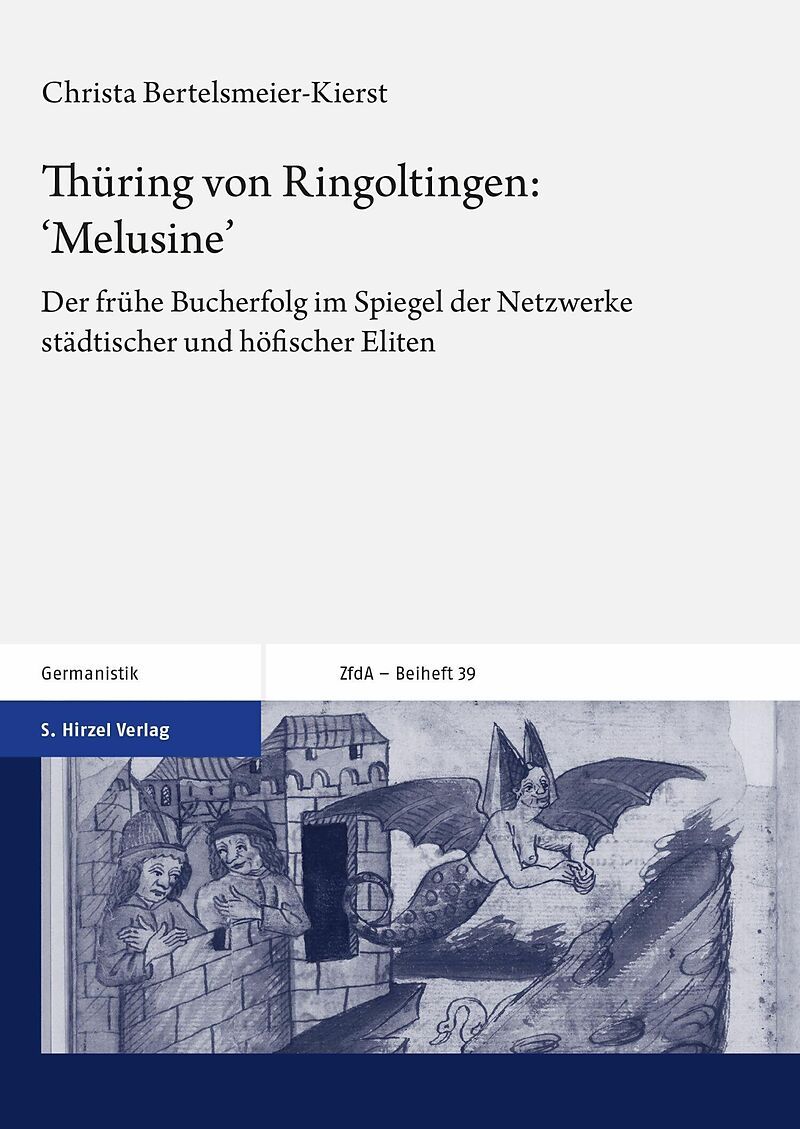 Christa Bertelsmeier-Kierst

Thüring von Ringoltingen: 'Melusine'

Der frühe Bucherfolg im Spiegel der Netzwerke städtischer und höfischer Eliten

Germanistik

ZfdA – Beiheft 39

S. Hirzel Verlag